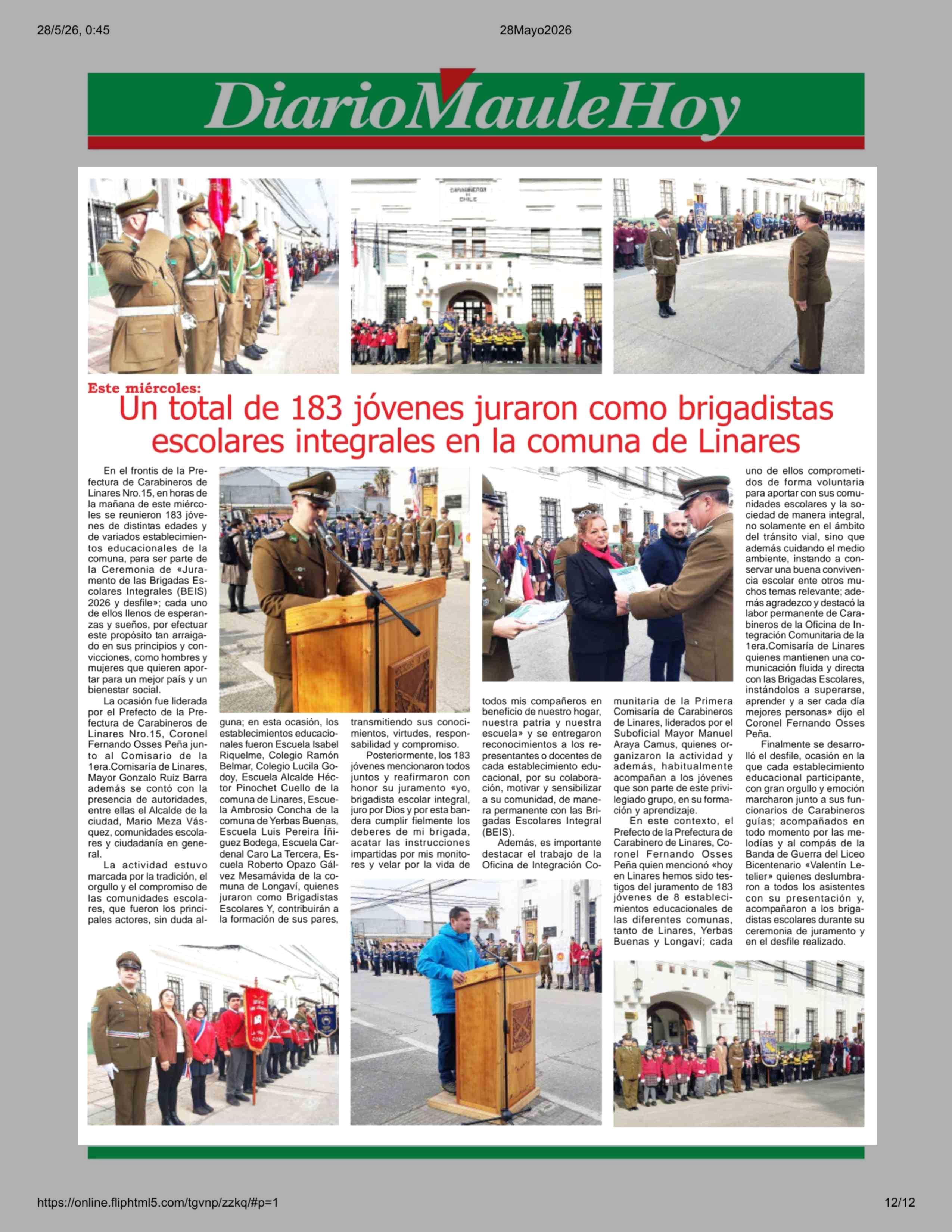 28/5/26, 0:45

28Mayo2026

DiarioMauleHoy

Este miércoles:

Un total de 183 jóvenes juraron como brigadistas escolares integrales en la comuna de Linares

En el frontis de la Prefectura de Carabineros de Linares Nro.15, en horas de la mañana de este miércoles se reunieron 183 jóvenes de distintas edades y de variados establecimientos educacionales de la comuna, para ser parte de la Ceremonia de «Juramento de las Brigadas Escolares Integrales (BEIS) 2026 y desfile»; cada uno de ellos llenos de esperanzas y sueños, por efectuar este propósito tan arraigado en sus principios y convicciones, como hombres y mujeres que quieren aportar para un mejor país y un bienestar social.

La ocasión fue liderada por el Prefecto de la Prefectura de Carabineros de Linares Nro.15, Coronel Fernando Osses Peña junto al Comisario de la 1era.Comisaría de Linares, Mayor Gonzalo Ruiz Barra además se contó con la presencia de autoridades, entre ellas el Alcalde de la ciudad, Mario Meza Vásquez, comunidades escolares y ciudadanía en general.

La actividad estuvo marcada por la tradición, el orgullo y el compromiso de las comunidades escolares, que fueron los principales actores, sin duda alguna; en esta ocasión, los establecimientos educacionales fueron Escuela Isabel Riquelme, Colegio Ramón Belmar, Colegio Lucila Godoy, Escuela Alcalde Héctor Pinochet Cuello de la comuna de Linares, Escuela Ambrosio Concha de la comuna de Yerbas Buenas, Escuela Luis Pereira Íñiguez Bodega, Escuela Cardenal Caro La Tercera, Escuela Roberto Opazo Gálvez Mesamávida de la comuna de Longaví, quienes juraron como Brigadistas Escolares Y, contribuirán a la formación de sus pares, transmitiendo sus conocimientos, virtudes, responsabilidad y compromiso.

Posteriormente, los 183 jóvenes mencionaron todos juntos y reafirmaron con honor su juramento «yo, brigadista escolar integral, juro por Dios y por esta bandera cumplir fielmente los deberes de mi brigada, acatar las instrucciones impartidas por mis monitores y velar por la vida de todos mis compañeros en beneficio de nuestro hogar, nuestra patria y nuestra escuela» y se entregaron reconocimientos a los representantes o docentes de cada establecimiento educacional, por su colaboración, motivar y sensibilizar a su comunidad, de manera permanente con las Brigadas Escolares Integral (BEIS).

Además, es importante destacar el trabajo de la Oficina de Integración Comunitaria de la Primera Comisaría de Carabineros de Linares, liderados por el Suboficial Mayor Manuel Araya Camus, quienes organizaron la actividad y además, habitualmente acompañan a los jóvenes que son parte de este privilegiado grupo, en su formación y aprendizaje.

En este contexto, el Prefecto de la Prefectura de Carabinero de Linares, Coronel Fernando Osses Peña quien mencionó «hoy en Linares hemos sido testigos del juramento de 183 jóvenes de 8 establecimientos educacionales de las diferentes comunas, tanto de Linares, Yerbas Buenas y Longaví; cada uno de ellos comprometidos de forma voluntaria para aportar con sus comunidades escolares y la sociedad de manera integral, no solamente en el ámbito del tránsito vial, sino que además cuidando el medio ambiente, instando a conservar una buena convivencia escolar ente otros muchos temas relevante; además agradezco y destacó la labor permanente de Carabineros de la Oficina de Integración Comunitaria de la 1era.Comisaría de Linares quienes mantienen una comunicación fluida y directa con las Brigadas Escolares, instándolos a superarse, aprender y a ser cada día mejores personas» dijo el Coronel Fernando Osses Peña.

Finalmente se desarrolló el desfile, ocasión en la que cada establecimiento educacional participante, con gran orgullo y emoción marcharon junto a sus funcionarios de Carabineros guías; acompañados en todo momento por las melodías y al compás de la Banda de Guerra del Liceo Bicentenario «Valentín Letelier» quienes deslumbraron a todos los asistentes con su presentación y, acompañaron a los brigadistas escolares durante su ceremonia de juramento y en el desfile realizado.

https://online.fliphtml5.com/tgvnp/zzkq/#p=1

12/12